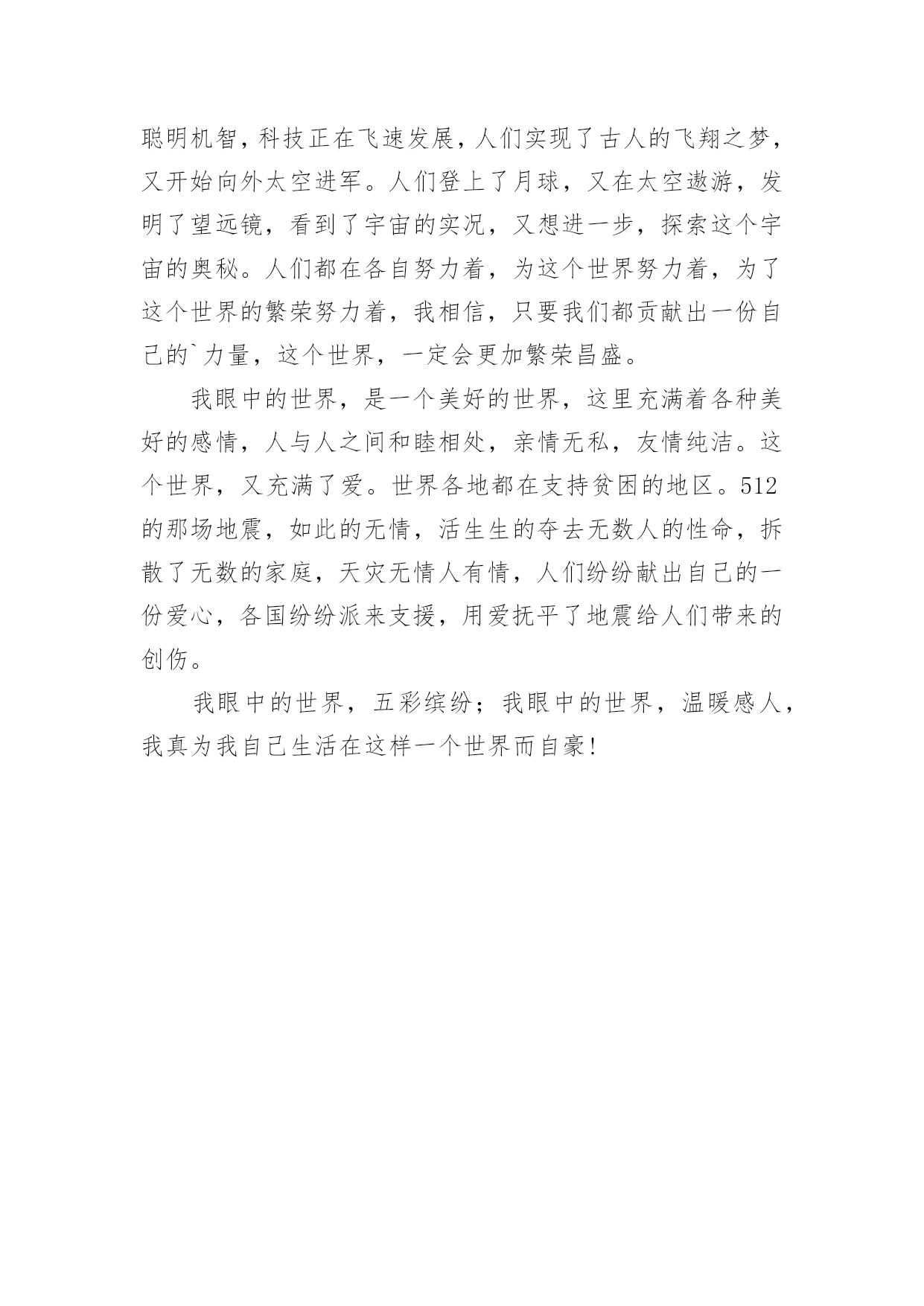 聪明机智，科技正在飞速发展，人们实现了古人的飞翔之梦，又开始向外太空进军。人们登上了月球，又在太空遨游，发明了望远镜，看到了宇宙的实况，又想进一步，探索这个宇宙的奥秘。人们都在各自努力着，为这个世界努力着，为了这个世界的繁荣努力着，我相信，只要我们都贡献出一份自己的`力量，这个世界，一定会更加繁荣昌盛。

我眼中的世界，是一个美好的世界，这里充满着各种美好的感情，人与人之间和睦相处，亲情无私，友情纯洁。这个世界，又充满了爱。世界各地都在支持贫困的地区。512的那场地震，如此的无情，活生生的夺去无数人的性命，拆散了无数的家庭，天灾无情人有情，人们纷纷献出自己的一份爱心，各国纷纷派来支援，用爱抚平了地震给人们带来的创伤。

我眼中的世界，五彩缤纷；我眼中的世界，温暖感人，我真为我自己生活在这样一个世界而自豪!